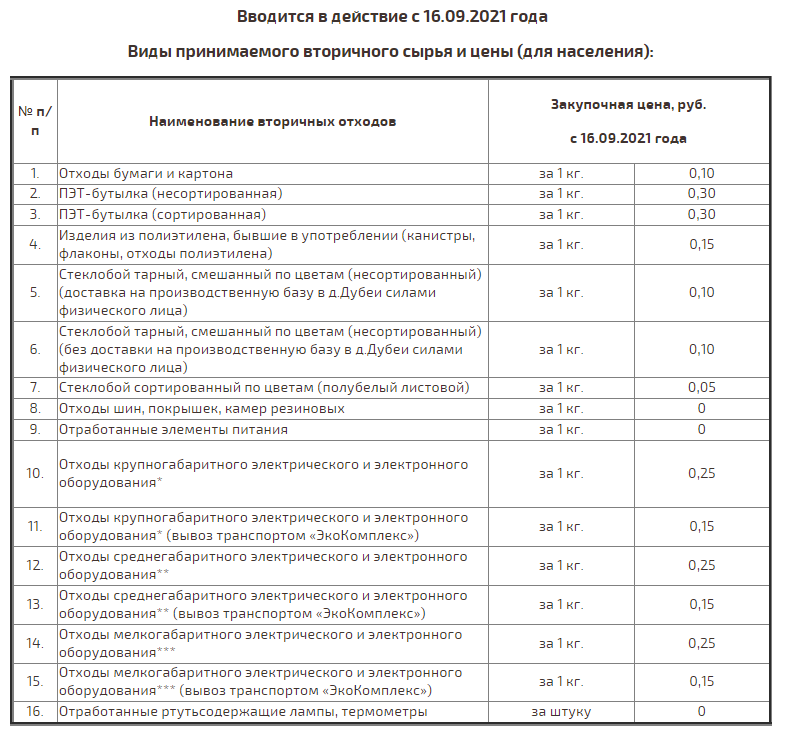 Вводится в действие с 16.09.2021 года

Виды принимаемого вторичного сырья и цены (для населения):

| № п/п | Наименование вторичных отходов | Закупочная цена, руб. с 16.09.2021 года | |
|---|---|---|---|
| 1. | Отходы бумаги и картона | за 1 кг. | 0,10 |
| 2. | ПЭТ-бутылка (несортированная) | за 1 кг. | 0,30 |
| 3. | ПЭТ-бутылка (сортированная) | за 1 кг. | 0,30 |
| 4. | Изделия из полиэтилена, бывшие в употреблении (канистры, флаконы, отходы полиэтилена) | за 1 кг. | 0,15 |
| 5. | Стеклобой тарный, смешанный по цветам (несортированный) (доставка на производственную базу в д.Дубеи силами физического лица) | за 1 кг. | 0,10 |
| 6. | Стеклобой тарный, смешанный по цветам (несортированный) (без доставки на производственную базу в д.Дубеи силами физического лица) | за 1 кг. | 0,10 |
| 7. | Стеклобой сортированный по цветам (полубелый листовой) | за 1 кг. | 0,05 |
| 8. | Отходы шин, покрышек, камер резиновых | за 1 кг. | 0 |
| 9. | Отработанные элементы питания | за 1 кг. | 0 |
| 10. | Отходы крупногабаритного электрического и электронного оборудования* | за 1 кг. | 0,25 |
| 11. | Отходы крупногабаритного электрического и электронного оборудования* (вывоз транспортом «ЭкоКомплекс») | за 1 кг. | 0,15 |
| 12. | Отходы среднегабаритного электрического и электронного оборудования** | за 1 кг. | 0,25 |
| 13. | Отходы среднегабаритного электрического и электронного оборудования** (вывоз транспортом «ЭкоКомплекс») | за 1 кг. | 0,15 |
| 14. | Отходы мелкогабаритного электрического и электронного оборудования*** | за 1 кг. | 0,25 |
| 15. | Отходы мелкогабаритного электрического и электронного оборудования*** (вывоз транспортом «ЭкоКомплекс») | за 1 кг. | 0,15 |
| 16. | Отработанные ртутьсодержащие лампы, термометры | за штуку | 0 |